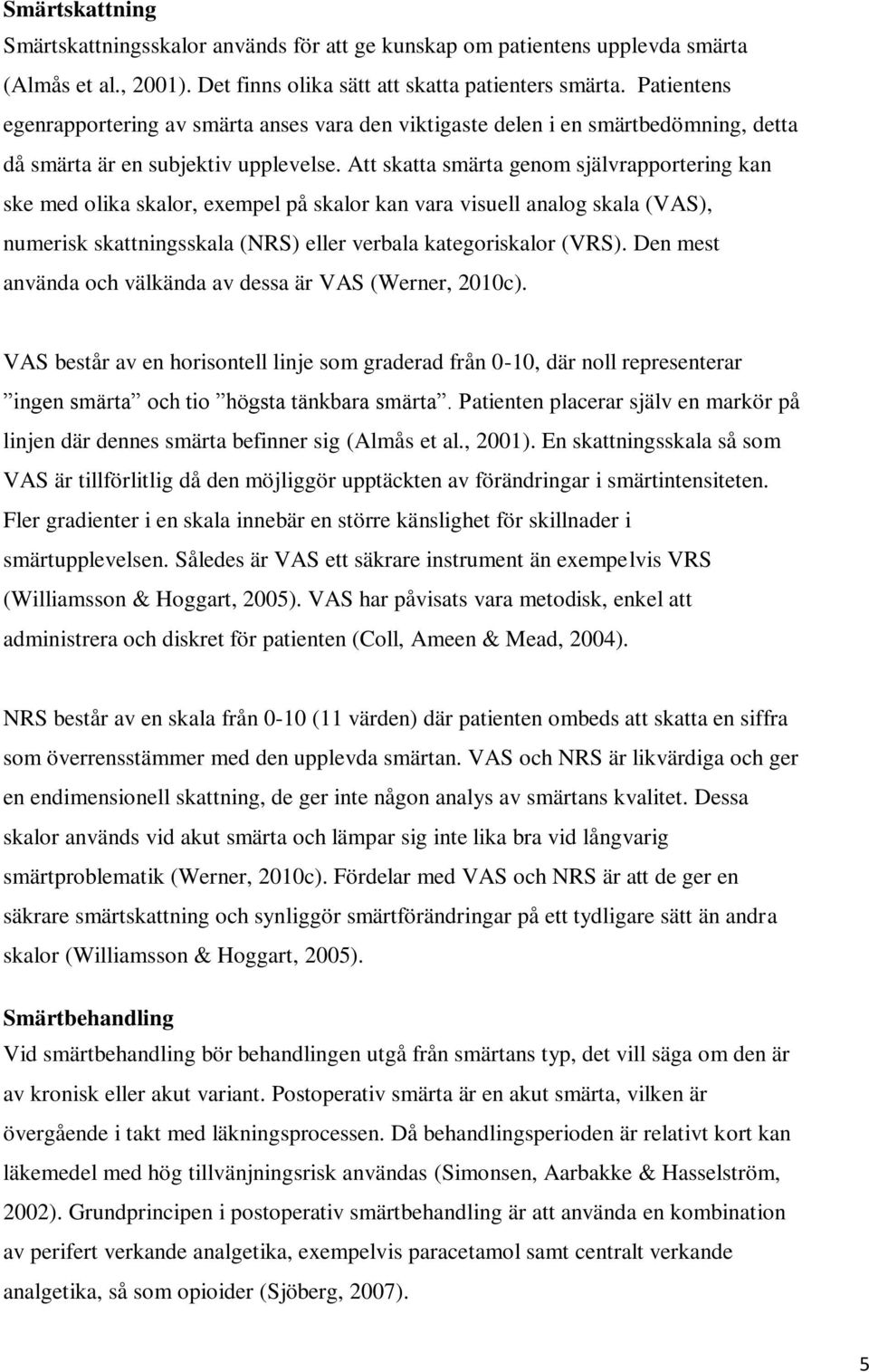 Smärtskattning
Smärtskattningsskalor används för att ge kunskap om patientens upplevda smärta (Almås et al., 2001). Det finns olika sätt att skatta patienters smärta. Patientens egenrapportering av smärta anses vara den viktigaste delen i en smärtbedömning, detta då smärta är en subjektiv upplevelse. Att skatta smärta genom självrapportering kan ske med olika skalor, exempel på skalor kan vara visuell analog skala (VAS), numerisk skattningsskala (NRS) eller verbala kategoriskalor (VRS). Den mest använda och välkända av dessa är VAS (Werner, 2010c).

VAS består av en horisontell linje som graderad från 0-10, där noll representerar ”ingen smärta” och tio ”högsta tänkbara smärta”. Patienten placerar själv en markör på linjen där dennes smärta befinner sig (Almås et al., 2001). En skattningsskala så som VAS är tillförlitlig då den möjliggör upptäckten av förändringar i smärtintensiteten. Fler gradienter i en skala innebär en större känslighet för skillnader i smärtupplevelsen. Således är VAS ett säkrare instrument än exempelvis VRS (Williamsson & Hoggart, 2005). VAS har påvisats vara metodisk, enkel att administrera och diskret för patienten (Coll, Ameen & Mead, 2004).

NRS består av en skala från 0-10 (11 värden) där patienten ombeds att skatta en siffra som överrensstämmer med den upplevda smärtan. VAS och NRS är likvärdiga och ger en endimensionell skattning, de ger inte någon analys av smärtans kvalitet. Dessa skalor används vid akut smärta och lämpar sig inte lika bra vid långvarig smärtproblematik (Werner, 2010c). Fördelar med VAS och NRS är att de ger en säkrare smärtskattning och synliggör smärtförändringar på ett tydligare sätt än andra skalor (Williamsson & Hoggart, 2005).

Smärtbehandling
Vid smärtbehandling bör behandlingen utgå från smärtans typ, det vill säga om den är av kronisk eller akut variant. Postoperativ smärta är en akut smärta, vilken är övergående i takt med läkningsprocessen. Då behandlingsperioden är relativt kort kan läkemedel med hög tillvänjningsrisk användas (Simonsen, Aarbakke & Hasselström, 2002). Grundprincipen i postoperativ smärtbehandling är att använda en kombination av perifert verkande analgetika, exempelvis paracetamol samt centralt verkande analgetika, så som opioider (Sjöberg, 2007).

5